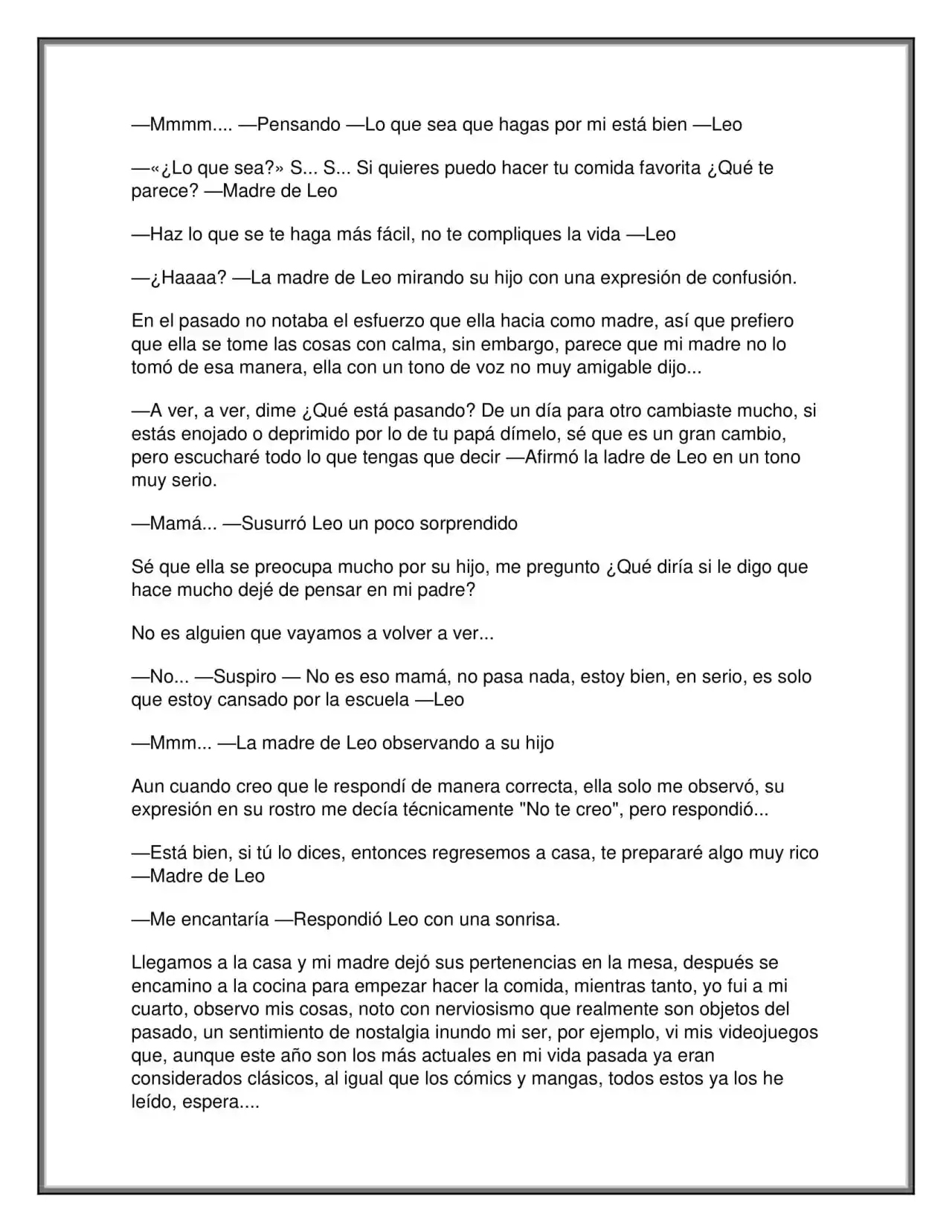 —Mmmm.... —Pensando —Lo que sea que hagas por mi está bien —Leo

—«¿Lo que sea?» S... S... Si quieres puedo hacer tu comida favorita ¿Qué te parece? —Madre de Leo

—Haz lo que se te haga más fácil, no te compliques la vida —Leo

—¿Haaaa? —La madre de Leo mirando su hijo con una expresión de confusión.

En el pasado no notaba el esfuerzo que ella hacia como madre, así que prefiero que ella se tome las cosas con calma, sin embargo, parece que mi madre no lo tomó de esa manera, ella con un tono de voz no muy amigable dijo...

—A ver, a ver, dime ¿Qué está pasando? De un día para otro cambiaste mucho, si estás enojado o deprimido por lo de tu papá dímelo, sé que es un gran cambio, pero escucharé todo lo que tengas que decir —Afirmó la ladre de Leo en un tono muy serio.

—Mamá... —Susurró Leo un poco sorprendido

Sé que ella se preocupa mucho por su hijo, me pregunto ¿Qué diría si le digo que hace mucho dejé de pensar en mi padre?

No es alguien que vayamos a volver a ver...

—No... —Suspiro — No es eso mamá, no pasa nada, estoy bien, en serio, es solo que estoy cansado por la escuela —Leo

—Mmm... —La madre de Leo observando a su hijo

Aun cuando creo que le respondí de manera correcta, ella solo me observó, su expresión en su rostro me decía técnicamente "No te creo", pero respondió...

—Está bien, si tú lo dices, entonces regresemos a casa, te prepararé algo muy rico —Madre de Leo

—Me encantaría —Respondió Leo con una sonrisa.

Llegamos a la casa y mi madre dejó sus pertenencias en la mesa, después se encamino a la cocina para empezar hacer la comida, mientras tanto, yo fui a mi cuarto, observo mis cosas, noto con nerviosismo que realmente son objetos del pasado, un sentimiento de nostalgia inundo mi ser, por ejemplo, vi mis videojuegos que, aunque este año son los más actuales en mi vida pasada ya eran considerados clásicos, al igual que los cómics y mangas, todos estos ya los he leído, espera....